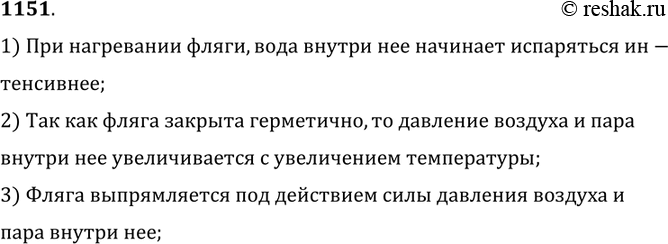 1151.
© reshak.ru

1) При нагревании фляги, вода внутри нее начинает испаряться интенсивнее;

2) Так как фляга закрыта герметично, то давление воздуха и пара внутри нее увеличивается с увеличением температуры;

3) Фляга выпрямляется под действием силы давления воздуха и пара внутри нее;